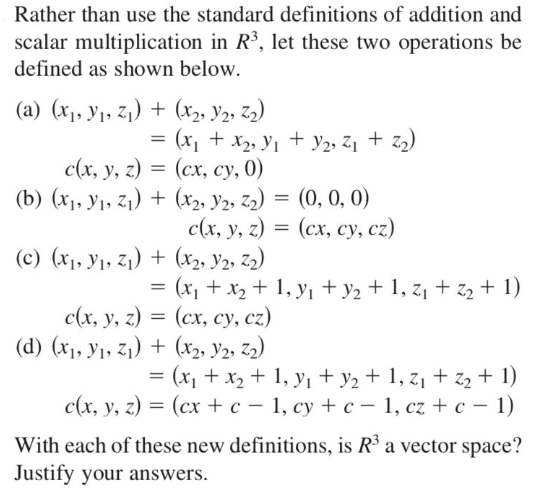 Rather than use the standard definitions of addition and scalar multiplication in $R^3$, let these two operations be defined as shown below.

(a) $(x_1, y_1, z_1) + (x_2, y_2, z_2)$
$= (x_1 + x_2, y_1 + y_2, z_1 + z_2)$
$c(x, y, z) = (cx, cy, 0)$

(b) $(x_1, y_1, z_1) + (x_2, y_2, z_2) = (0, 0, 0)$
$c(x, y, z) = (cx, cy, cz)$

(c) $(x_1, y_1, z_1) + (x_2, y_2, z_2)$
$= (x_1 + x_2 + 1, y_1 + y_2 + 1, z_1 + z_2 + 1)$
$c(x, y, z) = (cx, cy, cz)$

(d) $(x_1, y_1, z_1) + (x_2, y_2, z_2)$
$= (x_1 + x_2 + 1, y_1 + y_2 + 1, z_1 + z_2 + 1)$
$c(x, y, z) = (cx + c - 1, cy + c - 1, cz + c - 1)$

With each of these new definitions, is $R^3$ a vector space? Justify your answers.